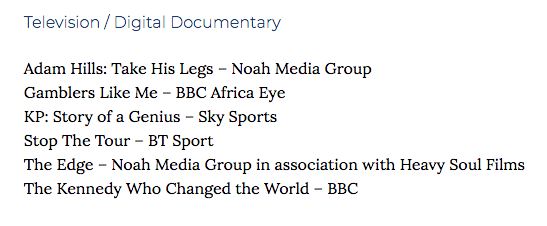 Television / Digital Documentary

Adam Hills: Take His Legs – Noah Media Group
Gamblers Like Me – BBC Africa Eye
KP: Story of a Genius – Sky Sports
Stop The Tour – BT Sport
The Edge – Noah Media Group in association with Heavy Soul Films
The Kennedy Who Changed the World – BBC